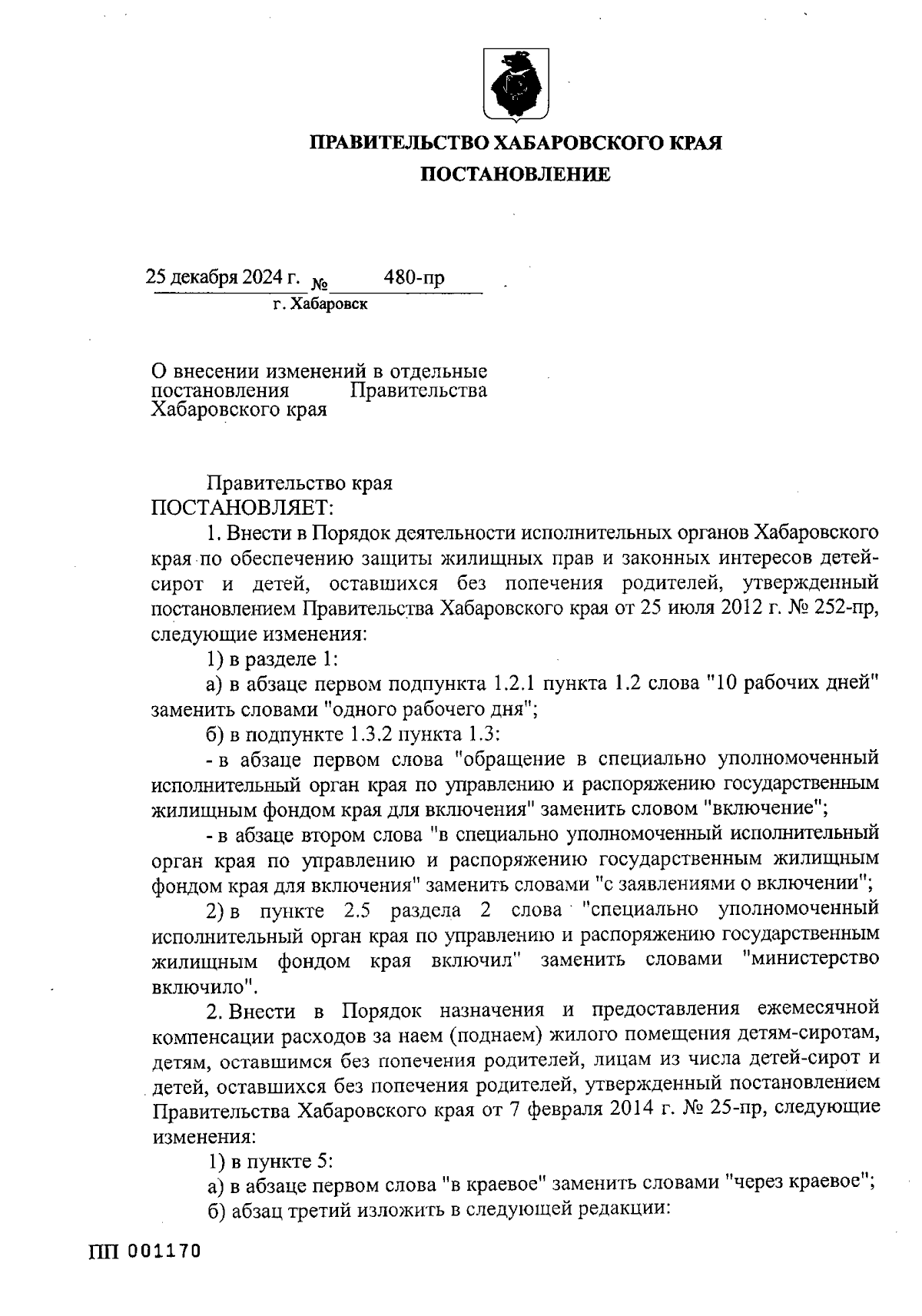 ПРАВИТЕЛЬСТВО ХАБАРОВСКОГО КРАЯ

ПОСТАНОВЛЕНИЕ

25 декабря 2024 г. № 480-пр

г. Хабаровск

О внесении изменений в отдельные постановления Правительства Хабаровского края

Правительство края ПОСТАНОВЛЯЕТ:

1. Внести в Порядок деятельности исполнительных органов Хабаровского края по обеспечению защиты жилищных прав и законных интересов детей-сирот и детей, оставшихся без попечения родителей, утвержденный постановлением Правительства Хабаровского края от 25 июля 2012 г. № 252-пр, следующие изменения:

1) в разделе 1:

а) в абзаце первом подпункта 1.2.1 пункта 1.2 слова "10 рабочих дней" заменить словами "одного рабочего дня";

б) в подпункте 1.3.2 пункта 1.3:

- в абзаце первом слова "обращение в специально уполномоченный исполнительный орган края по управлению и распоряжению государственным жилищным фондом края для включения" заменить словом "включение";

- в абзаце втором слова "в специально уполномоченный исполнительный орган края по управлению и распоряжению государственным жилищным фондом края для включения" заменить словами "с заявлениями о включении";

2) в пункте 2.5 раздела 2 слова "специально уполномоченный исполнительный орган края по управлению и распоряжению государственным жилищным фондом края включил" заменить словами "министерство включило".

2. Внести в Порядок назначения и предоставления ежемесячной компенсации расходов за наем (поднаем) жилого помещения детям-сиротам, детям, оставшимся без попечения родителей, лицам из числа детей-сирот и детей, оставшихся без попечения родителей, утвержденный постановлением Правительства Хабаровского края от 7 февраля 2014 г. № 25-пр, следующие изменения:

1) в пункте 5:

а) в абзаце первом слова "в краевое" заменить словами "через краевое";

б) абзац третий изложить в следующей редакции:

ПП 001170